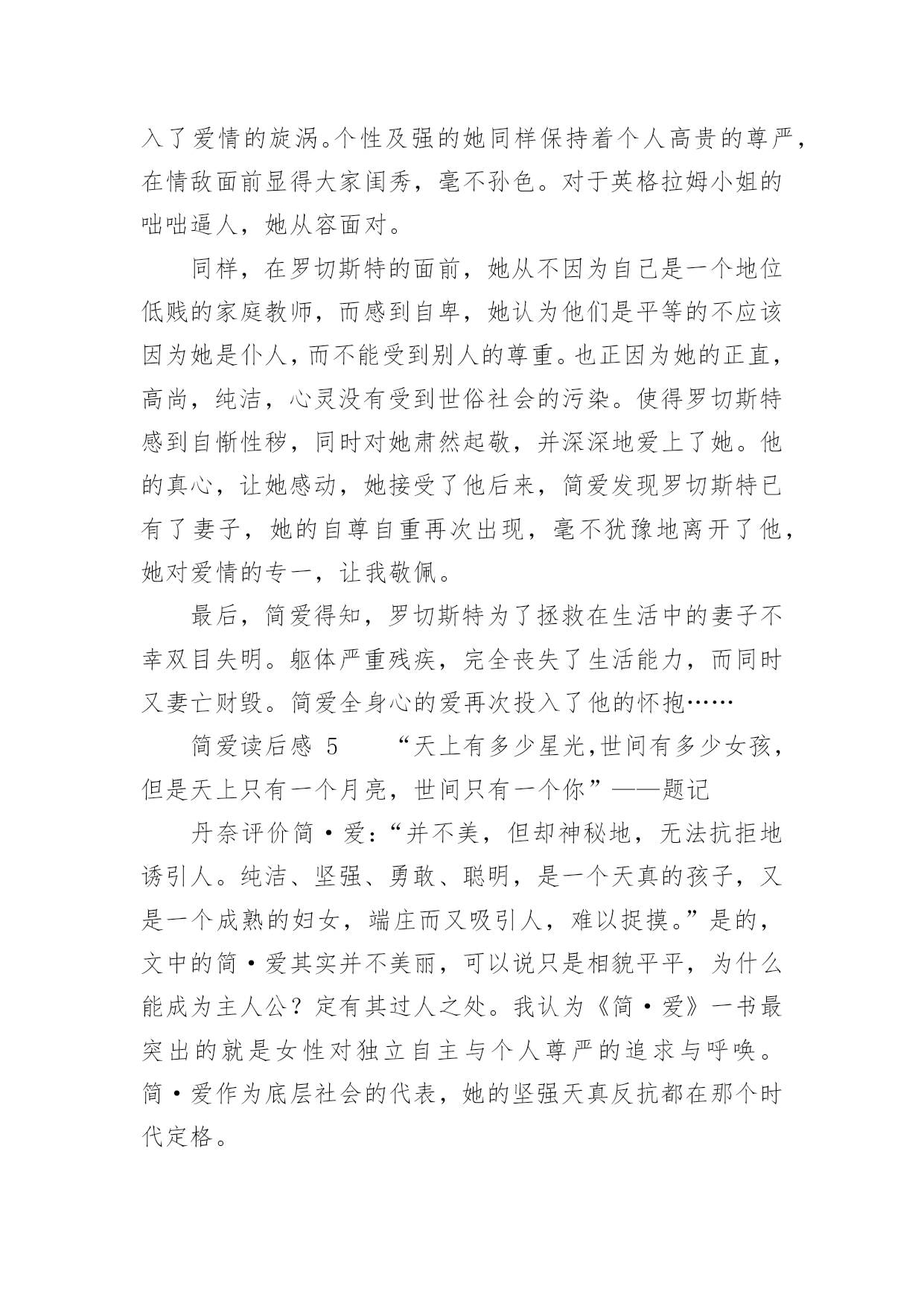 入了爱情的旋涡。个性及强的她同样保持着个人高贵的尊严，在情敌面前显得大家闺秀，毫不孙色。对于英格拉姆小姐的咄咄逼人，她从容面对。

同样，在罗切斯特的面前，她从不因为自己是一个地位低贱的家庭教师，而感到自卑，她认为他们是平等的不应该因为她是仆人，而不能受到别人的尊重。也正因为她的正直，高尚，纯洁，心灵没有受到世俗社会的污染。使得罗切斯特感到自惭性秽，同时对她肃然起敬，并深深地爱上了她。他的真心，让她感动，她接受了他后来，简爱发现罗切斯特已有了妻子，她的自尊自重再次出现，毫不犹豫地离开了他，她对爱情的专一，让我敬佩。

最后，简爱得知，罗切斯特为了拯救在生活中的妻子不幸双目失明。躯体严重残疾，完全丧失了生活能力，而同时又妻亡财毁。简爱全身心的爱再次投入了他的怀抱……

简爱读后感 5　　“天上有多少星光,世间有多少女孩，但是天上只有一个月亮，世间只有一个你”——题记

丹奈评价简·爱:“并不美，但却神秘地，无法抗拒地诱引人。纯洁、坚强、勇敢、聪明，是一个天真的孩子，又是一个成熟的妇女，端庄而又吸引人，难以捉摸。”是的，文中的简·爱其实并不美丽，可以说只是相貌平平，为什么能成为主人公？定有其过人之处。我认为《简·爱》一书最突出的就是女性对独立自主与个人尊严的追求与呼唤。简·爱作为底层社会的代表，她的坚强天真反抗都在那个时代定格。